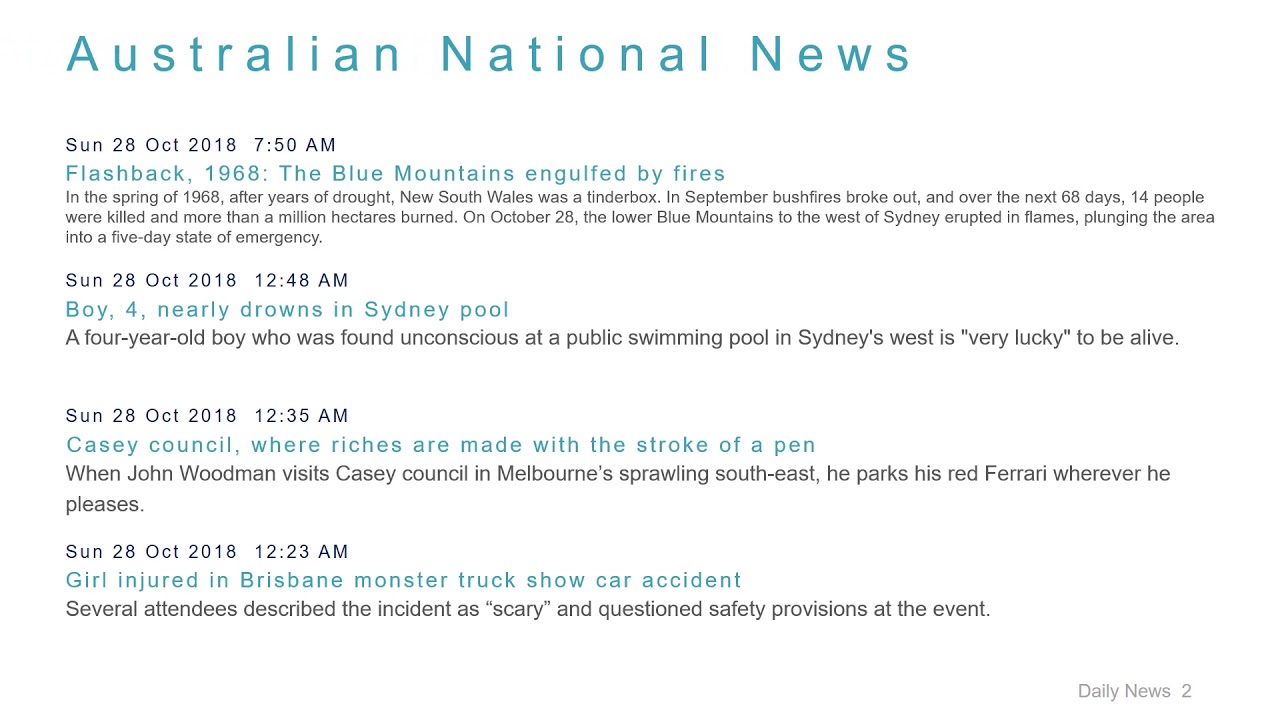 Australian National News

Sun 28 Oct 2018 7:50 AM

Flashback, 1968: The Blue Mountains engulfed by fires

In the spring of 1968, after years of drought, New South Wales was a tinderbox. In September bushfires broke out, and over the next 68 days, 14 people were killed and more than a million hectares burned. On October 28, the lower Blue Mountains to the west of Sydney erupted in flames, plunging the area into a five-day state of emergency.

Sun 28 Oct 2018 12:48 AM

Boy, 4, nearly drowns in Sydney pool

A four-year-old boy who was found unconscious at a public swimming pool in Sydney's west is "very lucky" to be alive.

Sun 28 Oct 2018 12:35 AM

Casey council, where riches are made with the stroke of a pen

When John Woodman visits Casey council in Melbourne's sprawling south-east, he parks his red Ferrari wherever he pleases.

Sun 28 Oct 2018 12:23 AM

Girl injured in Brisbane monster truck show car accident

Several attendees described the incident as "scary" and questioned safety provisions at the event.

Daily News 2